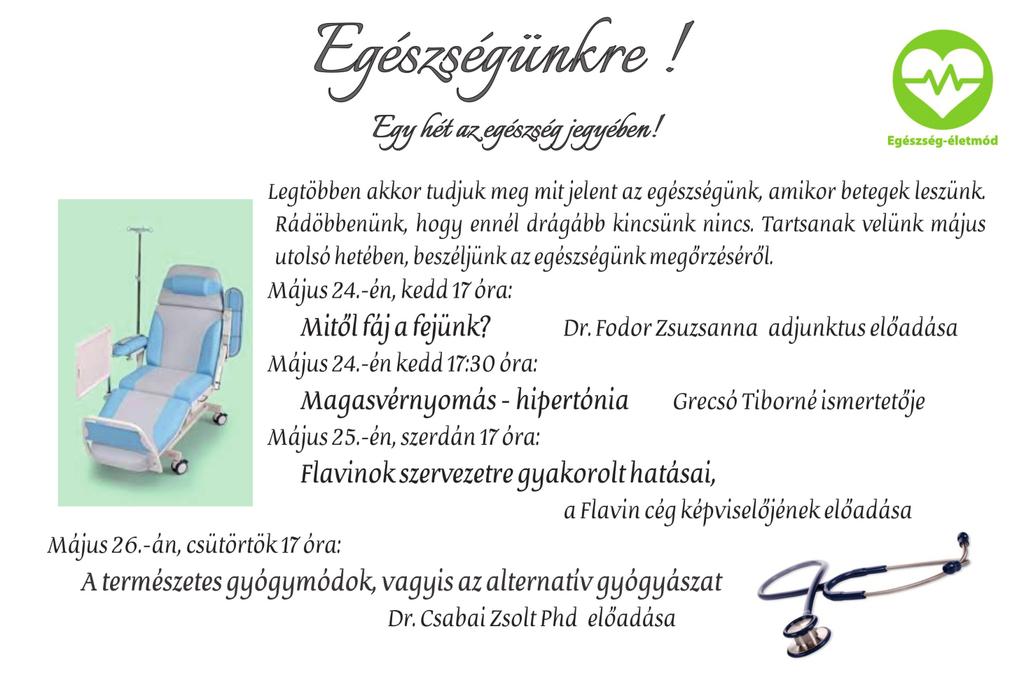 Egészségünkre !

Egy hét az egészség jegyében!

Egészség-életmód

Legtöbben akkor tudjuk meg mit jelent az egészségünk, amikor betegek leszünk. Rádöbbenünk, hogy ennél drágább kincsünk nincs. Tartsanak velünk május utolsó hetében, beszéljünk az egészségünk megőrzéséről.

Május 24.-én, kedd 17 óra:

Mitől fáj a fejünk? Dr. Fodor Zsuzsanna adjunktus előadása

Május 24.-én kedd 17:30 óra:

Magasvérnyomás - hipertónia Grecsó Tiborné ismertetője

Május 25.-én, szerdán 17 óra:

Flavinok szervezetre gyakorolt hatásai, a Flavin cég képviselőjének előadása

Május 26.-án, csütörtök 17 óra:

A természetes gyógymódok, vagyis az alternatív gyógyászat Dr. Csabai Zsolt Phd előadása